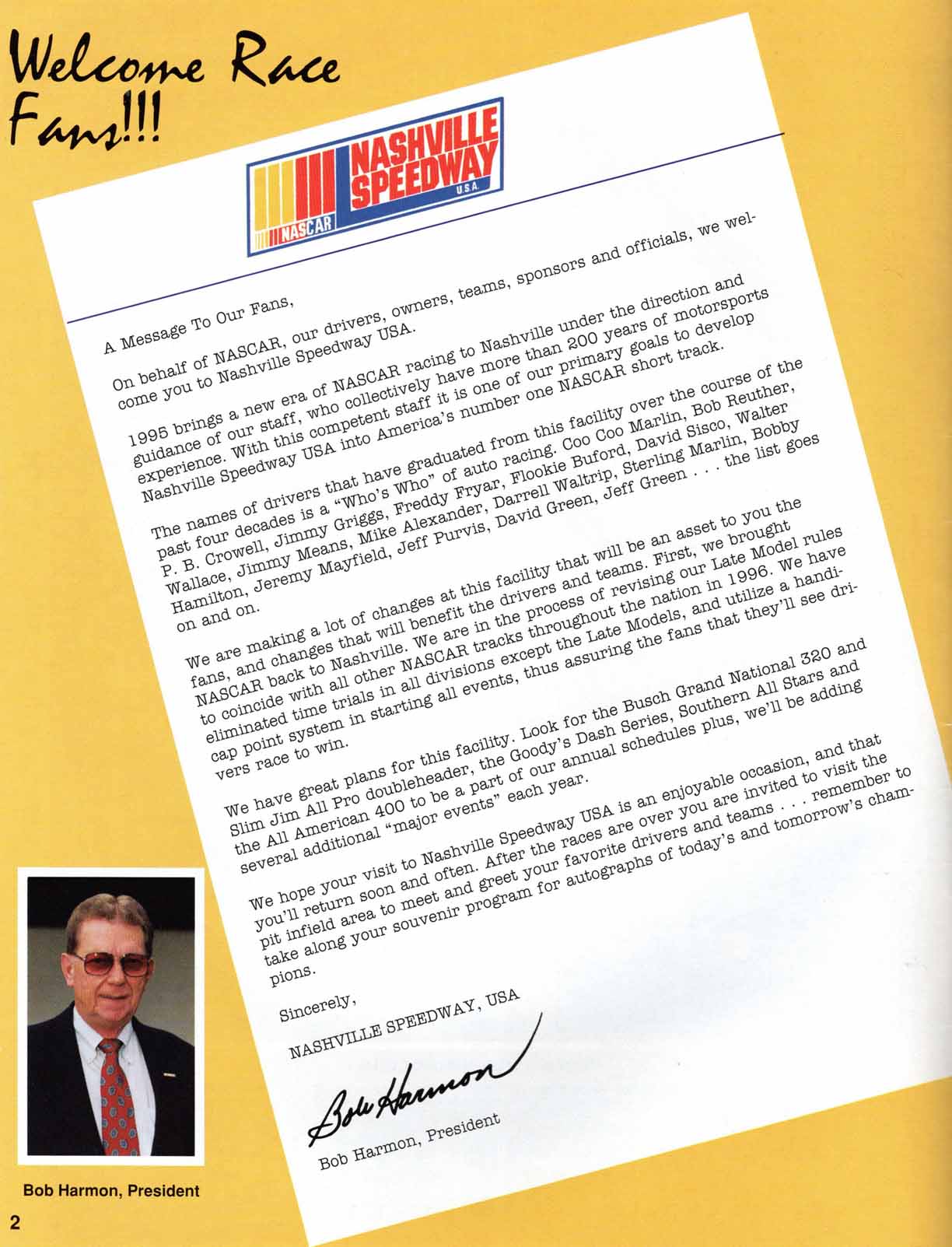 Welcome Race Fans!!!

NASCAR NASHVILLE SPEEDWAY U.S.A.

A Message To Our Fans,

On behalf of NASCAR, our drivers, owners, teams, sponsors and officials, we welcome you to Nashville Speedway USA.

1995 brings a new era of NASCAR racing to Nashville under the direction and guidance of our staff, who collectively have more than 200 years of motorsports experience. With this competent staff it is one of our primary goals to develop Nashville Speedway USA into America's number one NASCAR short track.

The names of drivers that have graduated from this facility over the course of the past four decades is a "Who's Who" of auto racing. Coo Coo Marlin, Bob Reuther, P. B. Crowell, Jimmy Griggs, Freddy Fryar, Flookie Buford, David Sisco, Walter Wallace, Jimmy Means, Mike Alexander, Darrell Waltrip, Sterling Marlin, Bobby Hamilton, Jeremy Mayfield, Jeff Purvis, David Green, Jeff Green . . . the list goes on and on.

We are making a lot of changes at this facility that will be an asset to you the fans, and changes that will benefit the drivers and teams. First, we brought NASCAR back to Nashville. We are in the process of revising our Late Model rules to coincide with all other NASCAR tracks throughout the nation in 1996. We have eliminated time trials in all divisions except the Late Models, and utilize a handicap point system in starting all events, thus assuring the fans that they'll see drivers race to win.

We have great plans for this facility. Look for the Busch Grand National 320 and Slim Jim All Pro doubleheader, the Goody's Dash Series, Southern All Stars and the All American 400 to be a part of our annual schedules plus, we'll be adding several additional "major events" each year.

We hope your visit to Nashville Speedway USA is an enjoyable occasion, and that you'll return soon and often. After the races are over you are invited to visit the pit infield area to meet and greet your favorite drivers and teams . . . remember to take along your souvenir program for autographs of today's and tomorrow's champions.

Sincerely,

NASHVILLE SPEEDWAY, USA

Bob Harmon

Bob Harmon, President

Bob Harmon, President

2